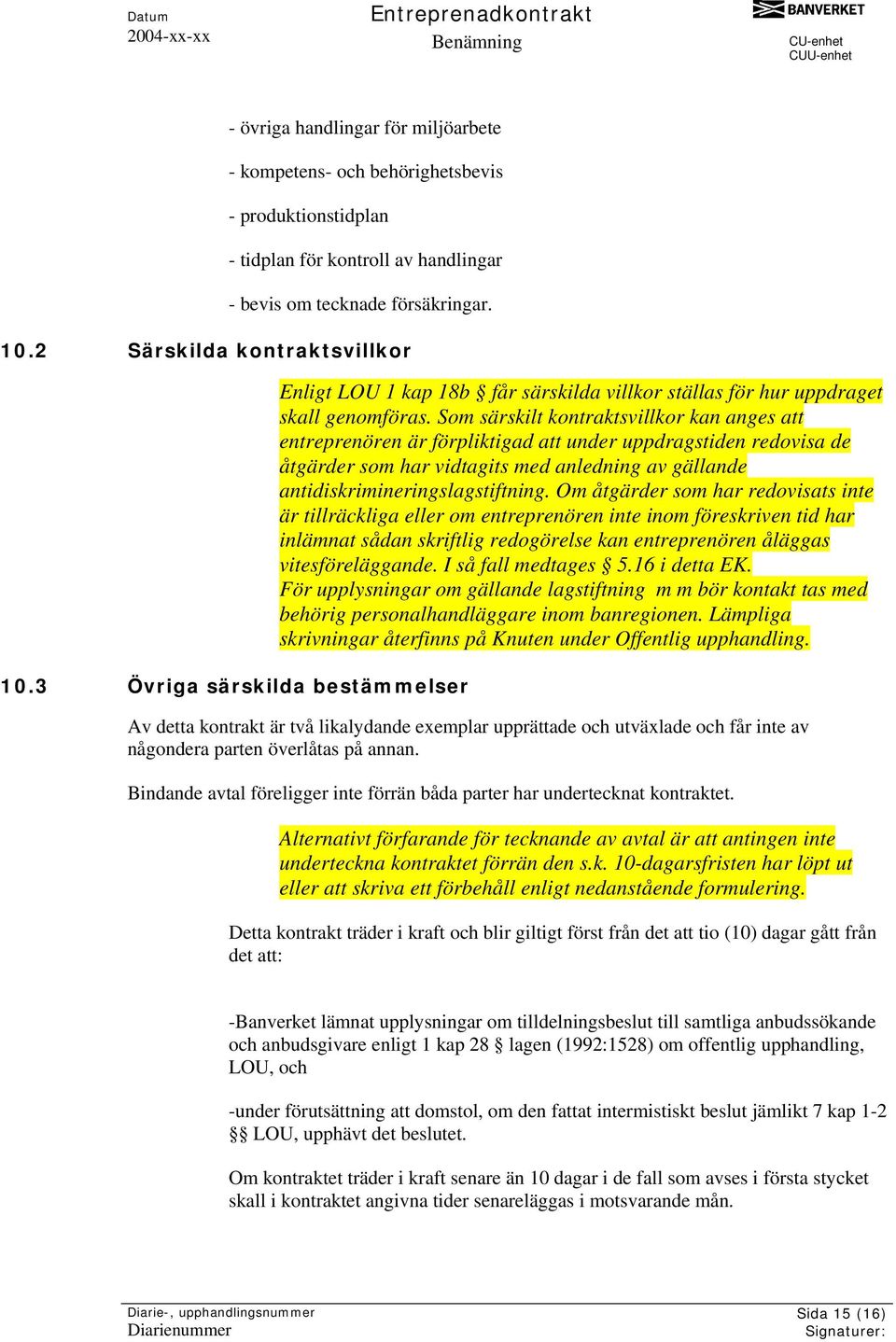 Datum
2004-xx-xx

Entreprenadkontrakt
Benämning

BANVERKET
CU-enhet
CUU-enhet

- övriga handlingar för miljöarbete

- kompetens- och behörighetsbevis

- produktionstidplan

- tidplan för kontroll av handlingar

- bevis om tecknade försäkringar.

10.2 Särskilda kontraktsvillkor

Enligt LOU 1 kap 18b § får särskilda villkor ställas för hur uppdraget skall genomföras. Som särskilt kontraktsvillkor kan anges att entreprenören är förpliktigad att under uppdragstiden redovisa de åtgärder som har vidtagits med anledning av gällande antidiskrimineringslagstiftning. Om åtgärder som har redovisats inte är tillräckliga eller om entreprenören inte inom föreskriven tid har inlämnat sådan skriftlig redogörelse kan entreprenören åläggas vitesföreläggande. I så fall medtages § 5.16 i detta EK.
För upplysningar om gällande lagstiftning m m bör kontakt tas med behörig personalhandläggare inom banregionen. Lämpliga skrivningar återfinns på Knuten under Offentlig upphandling.

10.3 Övriga särskilda bestämmelser

Av detta kontrakt är två likalydande exemplar upprättade och utväxlade och får inte av någondera parten överlåtas på annan.

Bindande avtal föreligger inte förrän båda parter har undertecknat kontraktet.

Alternativt förfarande för tecknande av avtal är att antingen inte underteckna kontraktet förrän den s.k. 10-dagarsfristen har löpt ut eller att skriva ett förbehåll enligt nedanstående formulering.

Detta kontrakt träder i kraft och blir giltigt först från det att tio (10) dagar gått från det att:

-Banverket lämnat upplysningar om tilldelningsbeslut till samtliga anbudssökande och anbudsgivare enligt 1 kap 28 § lagen (1992:1528) om offentlig upphandling, LOU, och

-under förutsättning att domstol, om den fattat intermistiskt beslut jämlikt 7 kap 1-2 §§ LOU, upphävt det beslutet.

Om kontraktet träder i kraft senare än 10 dagar i de fall som avses i första stycket skall i kontraktet angivna tider senareläggas i motsvarande mån.

Diarie-, upphandlingsnummer
Diarienummer

Sida 15 (16)
Signaturer: